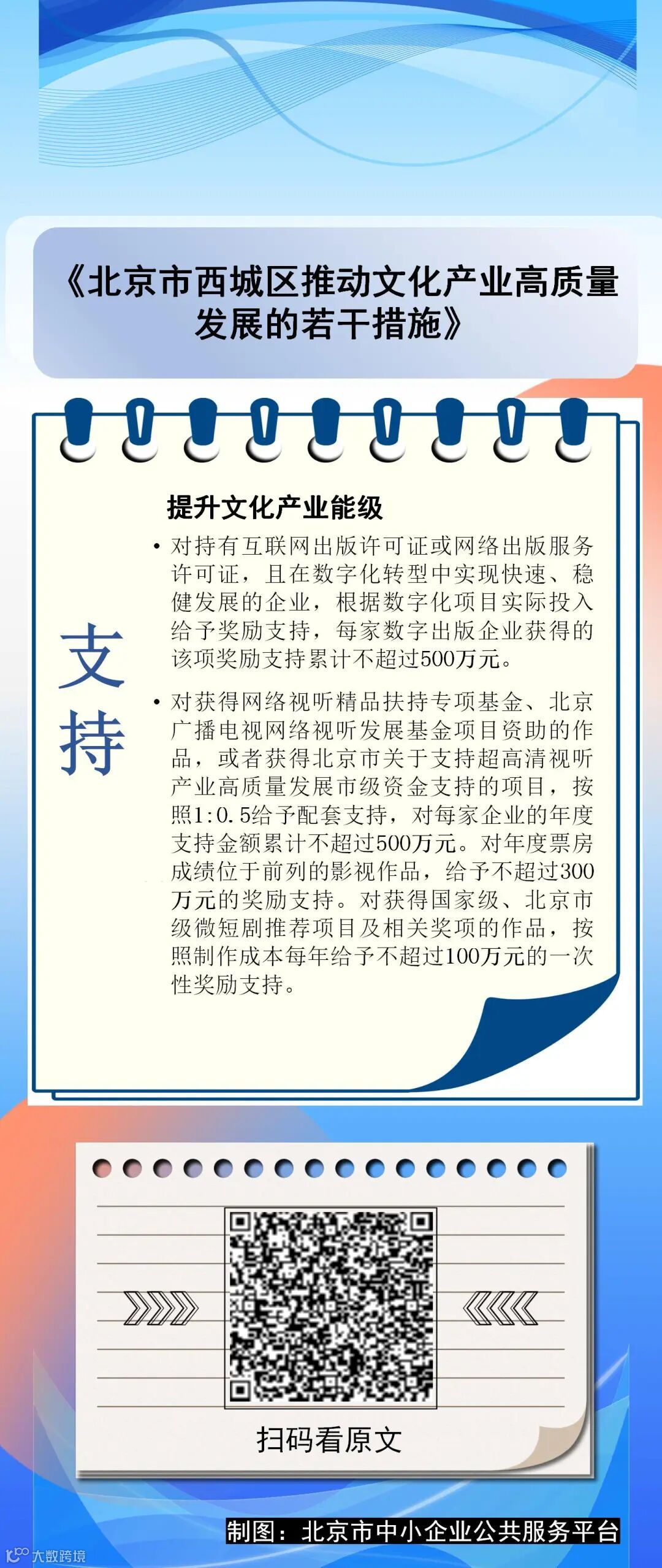 《北京市西城区推动文化产业高质量发展的若干措施》

支持

提升文化产业能级

• 对持有互联网出版许可证或网络出版服务许可证，且在数字化转型中实现快速、稳健发展的企业，根据数字化项目实际投入给予奖励支持，每家数字出版企业获得的该项奖励支持累计不超过500万元。

• 对获得网络视听精品扶持专项基金、北京广播电视网络视听发展基金项目资助的作品，或者获得北京市关于支持超高清视听产业高质量发展市级资金支持的项目，按照1:0.5给予配套支持，对每家企业的年度支持金额累计不超过500万元。对年度票房成绩位于前列的影视作品，给予不超过300万元的奖励支持。对获得国家级、北京市级微短剧推荐项目及相关奖项的作品，按照制作成本每年给予不超过100万元的一次性奖励支持。

扫码看原文

制图：北京市中小企业公共服务平台

大数跨境